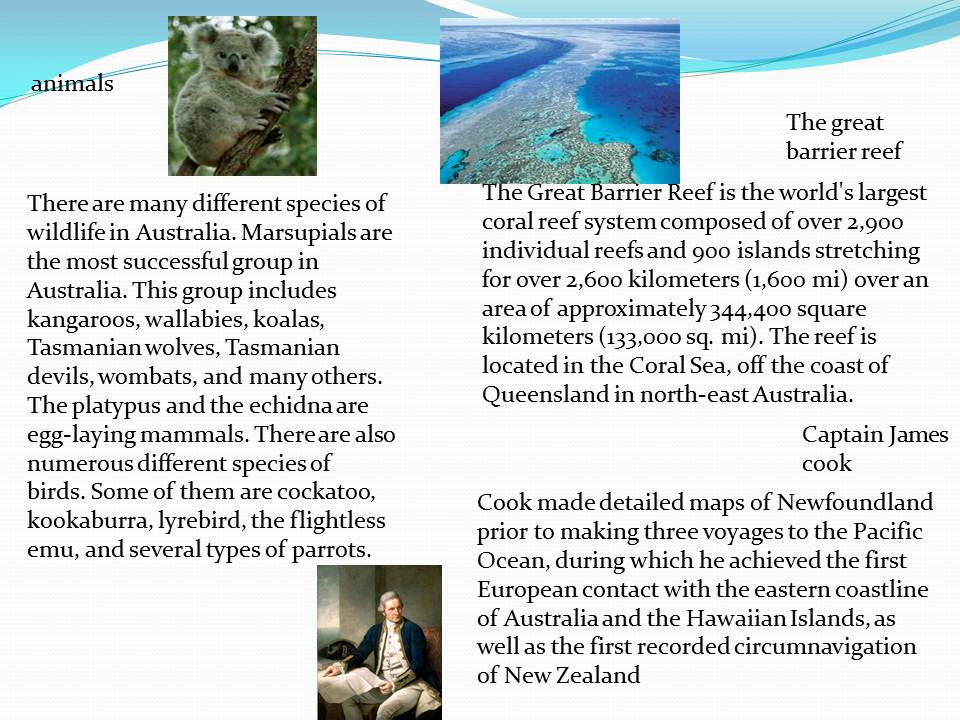 animals

There are many different species of wildlife in Australia. Marsupials are the most successful group in Australia. This group includes kangaroos, wallabies, koalas, Tasmanian wolves, Tasmanian devils, wombats, and many others. The platypus and the echidna are egg-laying mammals. There are also numerous different species of birds. Some of them are cockatoo, kookaburra, lyrebird, the flightless emu, and several types of parrots.

The great barrier reef

The Great Barrier Reef is the world's largest coral reef system composed of over 2,900 individual reefs and 900 islands stretching for over 2,600 kilometers (1,600 mi) over an area of approximately 344,400 square kilometers (133,000 sq. mi). The reef is located in the Coral Sea, off the coast of Queensland in north-east Australia.

Captain James cook

Cook made detailed maps of Newfoundland prior to making three voyages to the Pacific Ocean, during which he achieved the first European contact with the eastern coastline of Australia and the Hawaiian Islands, as well as the first recorded circumnavigation of New Zealand